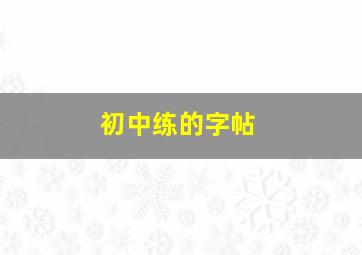 初中练的字帖